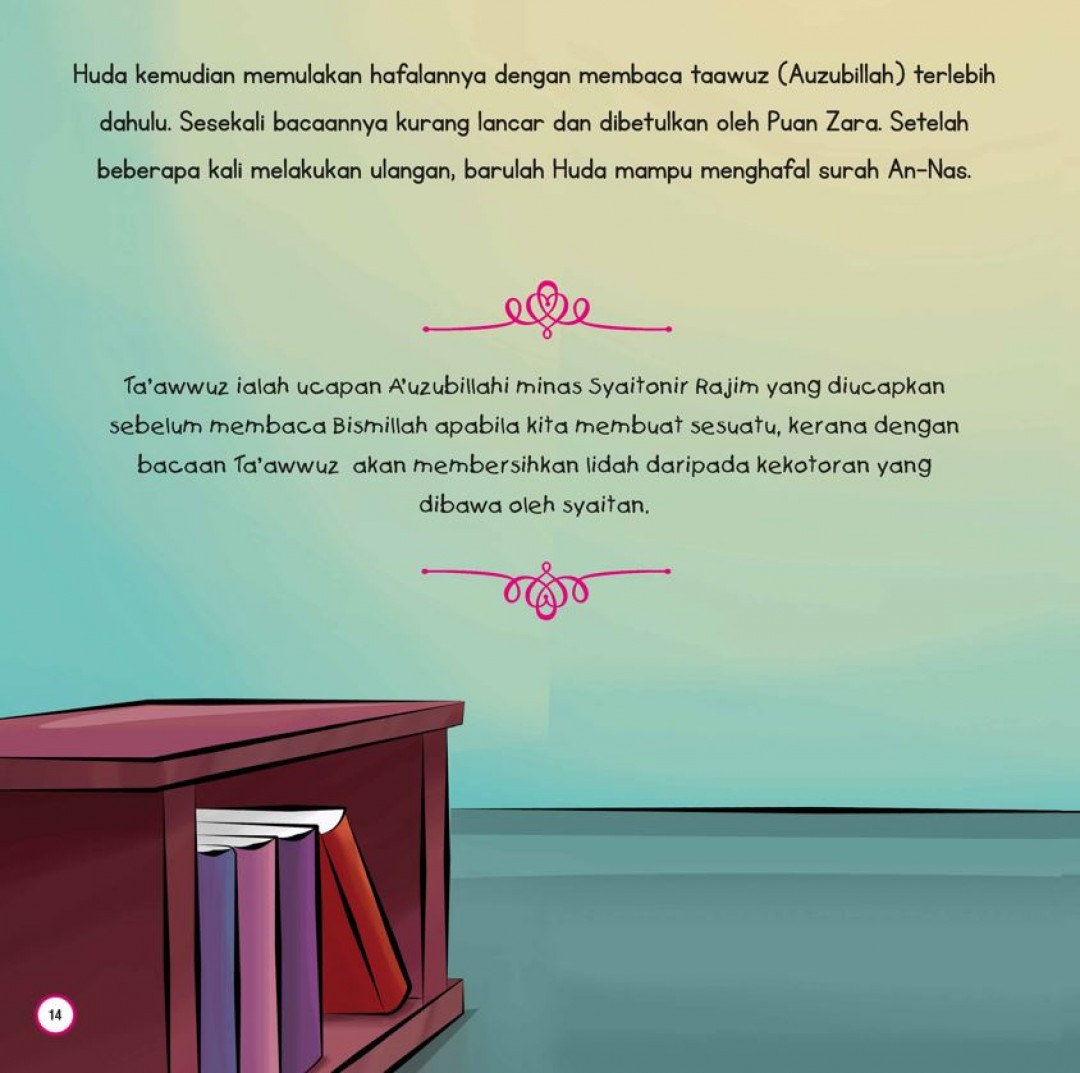 Huda kemudian memulakan hafalannya dengan membaca taawuz (Auzubillah) terlebih dahulu. Sesekali bacaannya kurang lancar dan dibetulkan oleh Puan Zara. Setelah beberapa kali melakukan ulangan, barulah Huda mampu menghafal surah An-Nas.

Ta'awwuz ialah ucapan A'uzubillahi minas Syaitonir Rajim yang diucapkan sebelum membaca Bismillah apabila kita membuat sesuatu, kerana dengan bacaan Ta'awwuz akan membersihkan lidah daripada kekotoran yang dibawa oleh syaitan.

14